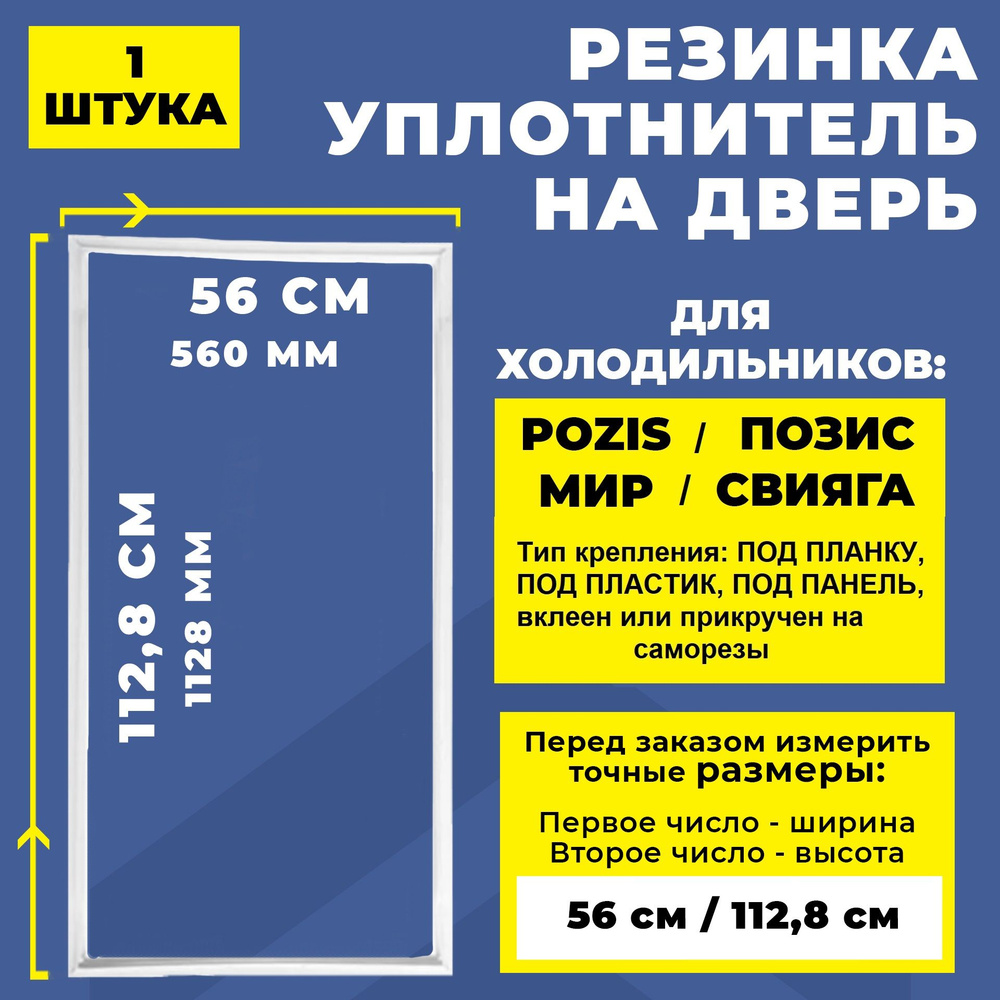 1
ШТУКА

РЕЗИНКА
УПЛОТНИТЕЛЬ
НА ДВЕРЬ

56 СМ
560 ММ

112,8 СМ
1128 ММ

для
ХОЛОДИЛЬНИКОВ:

POZIS / ПОЗИС
МИР / СВИЯГА

Тип крепления: ПОД ПЛАНКУ, ПОД ПЛАСТИК, ПОД ПАНЕЛЬ, вклеен или прикручен на саморезы

Перед заказом измерить точные размеры:

Первое число - ширина
Второе число - высота

56 см / 112,8 см